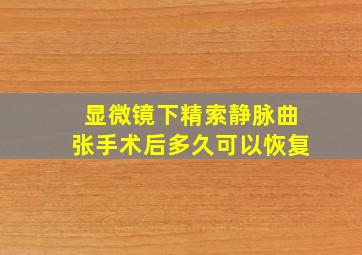 显微镜下精索静脉曲张手术后多久可以恢复